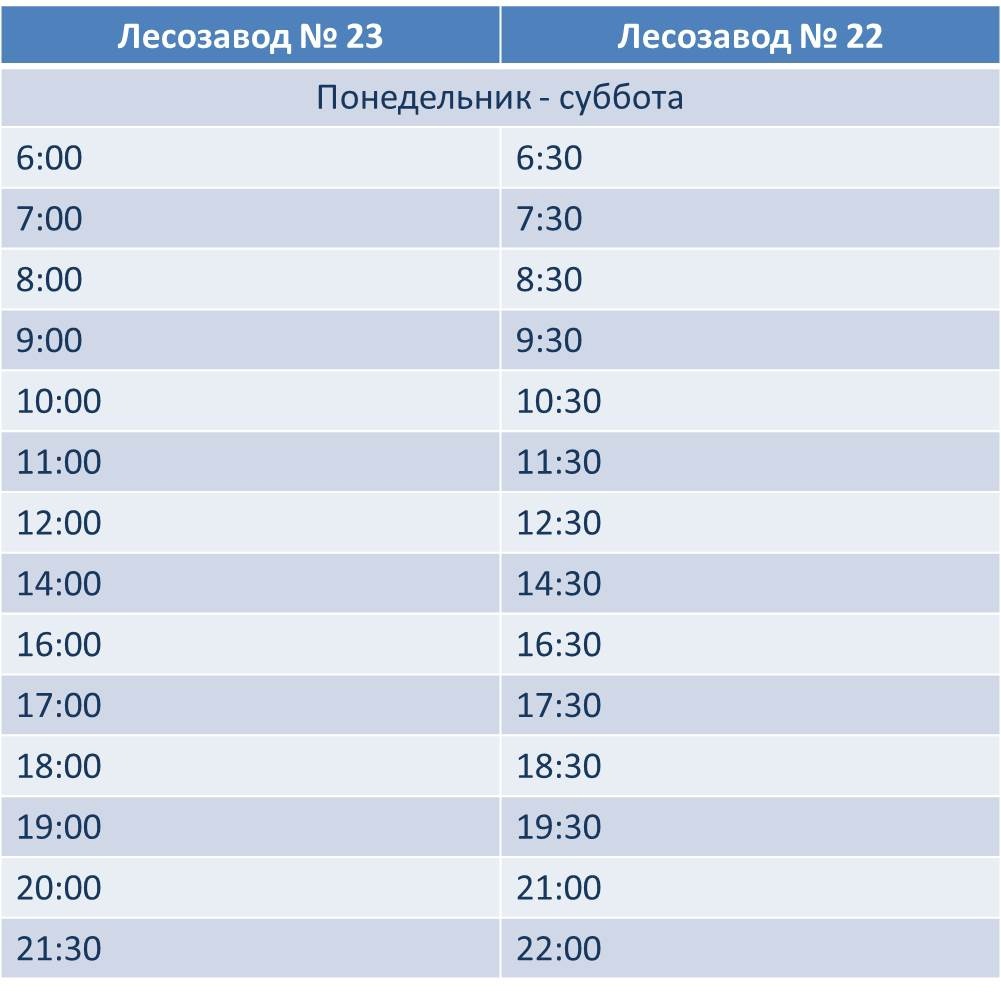 | Лесозавод № 23 | Лесозавод № 22 |
|---|---|
| Понедельник - суббота | |
| 6:00 | 6:30 |
| 7:00 | 7:30 |
| 8:00 | 8:30 |
| 9:00 | 9:30 |
| 10:00 | 10:30 |
| 11:00 | 11:30 |
| 12:00 | 12:30 |
| 14:00 | 14:30 |
| 16:00 | 16:30 |
| 17:00 | 17:30 |
| 18:00 | 18:30 |
| 19:00 | 19:30 |
| 20:00 | 21:00 |
| 21:30 | 22:00 |